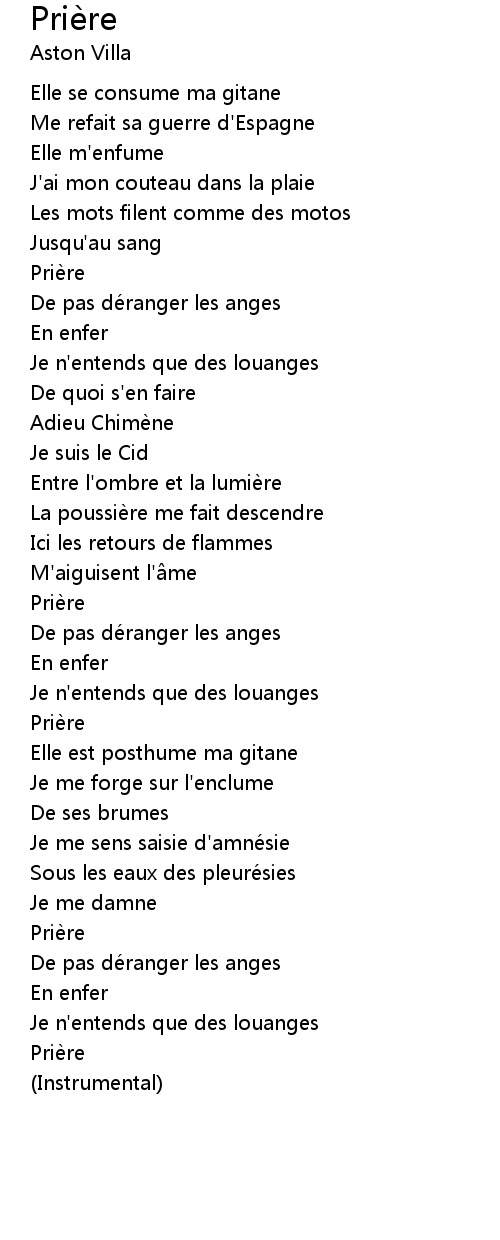 Prière
Aston Villa

Elle se consume ma gitane
Me refait sa guerre d'Espagne
Elle m'enfume
J'ai mon couteau dans la plaie
Les mots filent comme des motos
Jusqu'au sang
Prière
De pas déranger les anges
En enfer
Je n'entends que des louanges
De quoi s'en faire
Adieu Chimène
Je suis le Cid
Entre l'ombre et la lumière
La poussière me fait descendre
Ici les retours de flammes
M'aiguisent l'âme
Prière
De pas déranger les anges
En enfer
Je n'entends que des louanges
Prière
Elle est posthume ma gitane
Je me forge sur l'enclume
De ses brumes
Je me sens saisie d'amnésie
Sous les eaux des pleurésies
Je me damne
Prière
De pas déranger les anges
En enfer
Je n'entends que des louanges
Prière
(Instrumental)